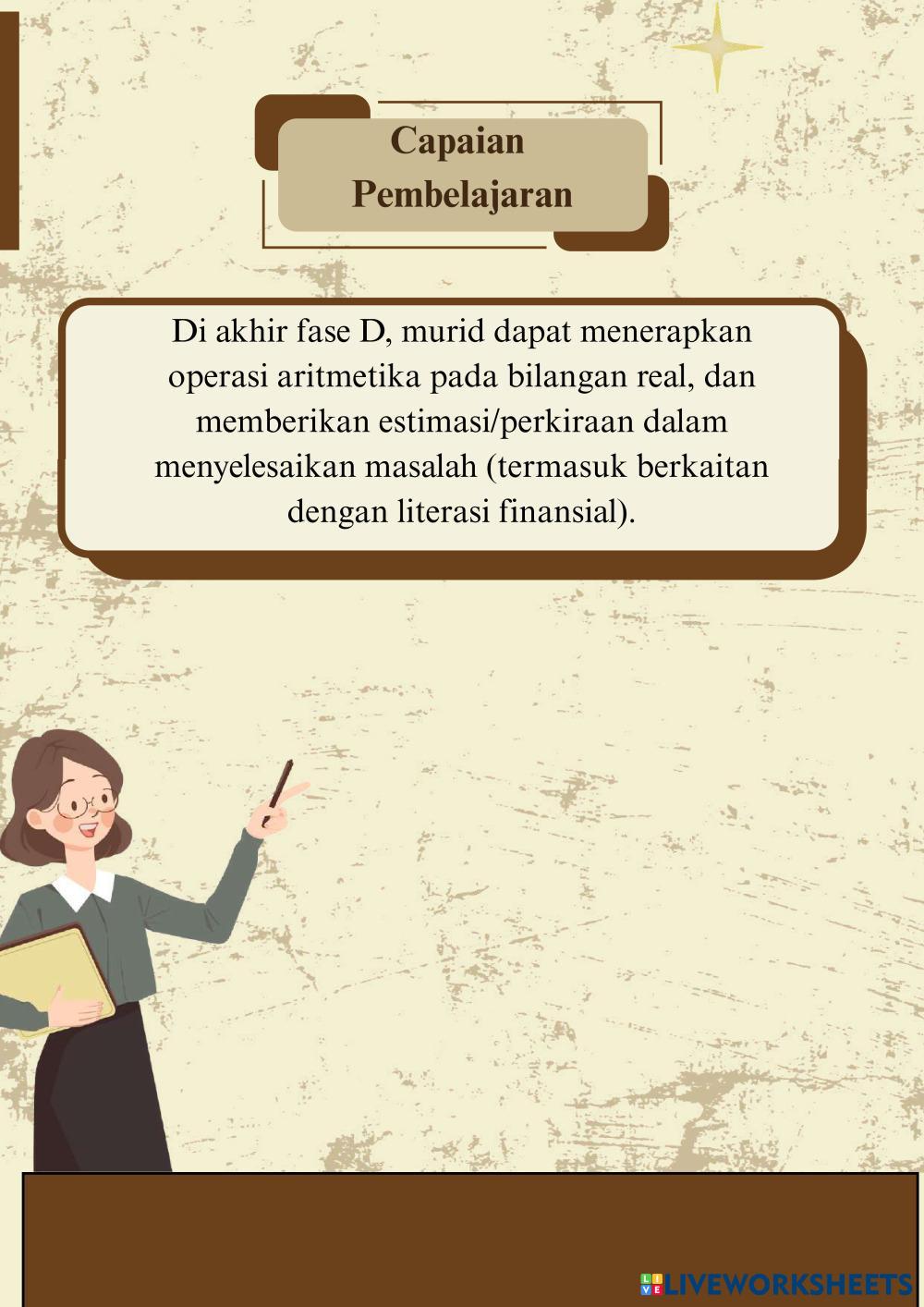 Capaian
Pembelajaran

Di akhir fase D, murid dapat menerapkan operasi aritmetika pada bilangan real, dan memberikan estimasi/perkiraan dalam menyelesaikan masalah (termasuk berkaitan dengan literasi finansial).

LIVEWORKSHEETS